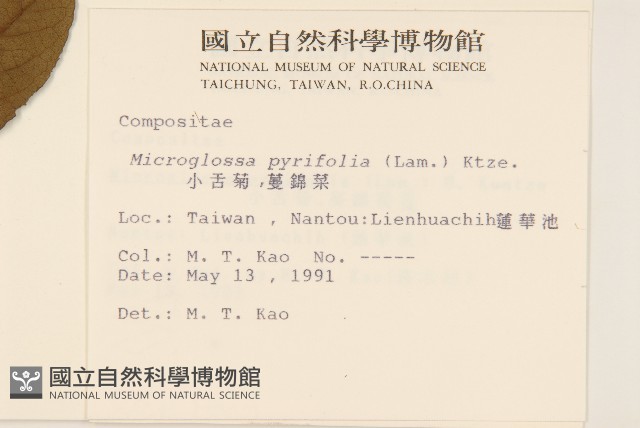 國立自然科學博物館
NATIONAL MUSEUM OF NATURAL SCIENCE
TAICHUNG, TAIWAN, R.O.CHINA

Compositae

Microglossa pyrifolia (Lam.) Ktze.
小舌菊,蔓錦菜

Loc.: Taiwan , Nantou:Lienhuachih蓮華池

Col.: M. T. Kao No. -----
Date: May 13 , 1991

Det.: M. T. Kao

國立自然科學博物館
NATIONAL MUSEUM OF NATURAL SCIENCE